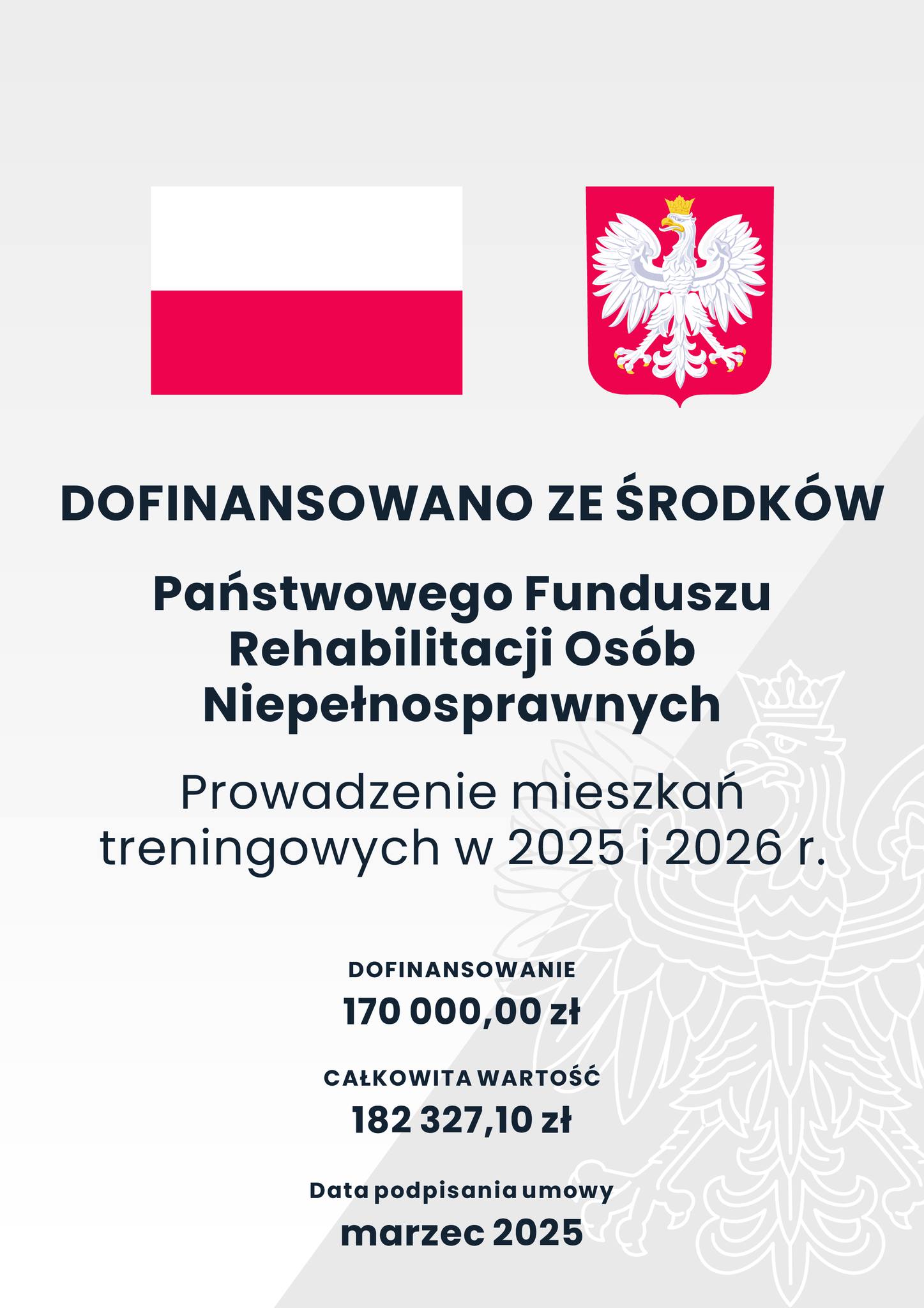 DOFINANSOWANO ZE ŚRODKÓW

Państwowego Funduszu Rehabilitacji Osób Niepełnosprawnych

Prowadzenie mieszkań treningowych w 2025 i 2026 r.

DOFINANSOWANIE

170 000,00 zł

CAŁKOWITA WARTOŚĆ

182 327,10 zł

Data podpisania umowy

marzec 2025